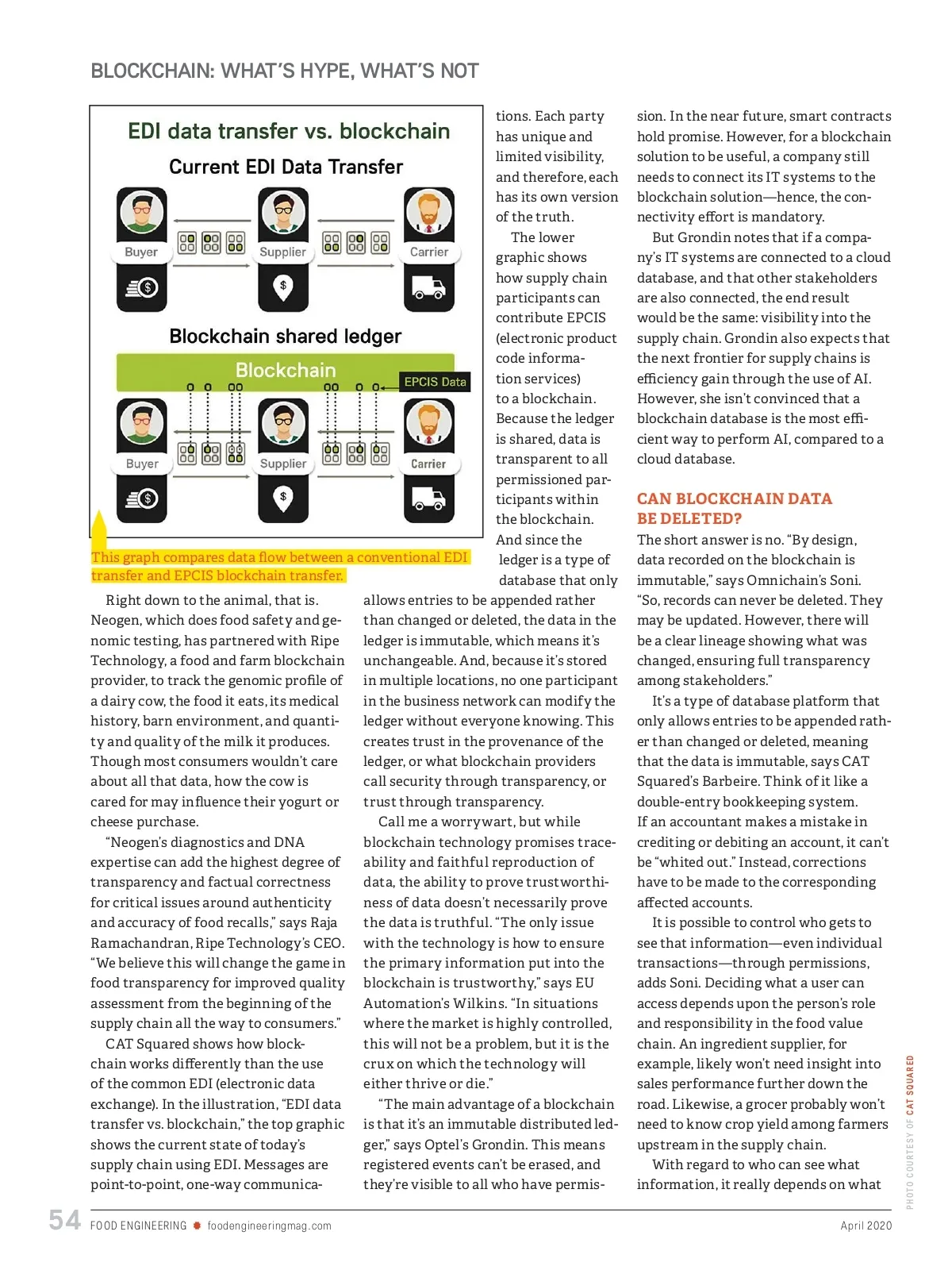 BLOCKCHAIN: WHAT'S HYPE, WHAT'S NOT

EDI data transfer vs. blockchain

Current EDI Data Transfer

Buyer

Supplier

Carrier

Blockchain shared ledger

Blockchain

EPCIS Data

Buyer

Supplier

Carrier

This graph compares data flow between a conventional EDI transfer and EPCIS blockchain transfer.

Right down to the animal, that is. Neogen, which does food safety and genomic testing, has partnered with Ripe Technology, a food and farm blockchain provider, to track the genomic profile of a dairy cow, the food it eats, its medical history, barn environment, and quantity and quality of the milk it produces. Though most consumers wouldn't care about all that data, how the cow is cared for may influence their yogurt or cheese purchase.

"Neogen's diagnostics and DNA expertise can add the highest degree of transparency and factual correctness for critical issues around authenticity and accuracy of food recalls," says Raja Ramachandran, Ripe Technology's CEO. "We believe this will change the game in food transparency for improved quality assessment from the beginning of the supply chain all the way to consumers."

CAT Squared shows how blockchain works differently than the use of the common EDI (electronic data exchange). In the illustration, "EDI data transfer vs. blockchain," the top graphic shows the current state of today's supply chain using EDI. Messages are point-to-point, one-way communications. Each party has unique and limited visibility, and therefore, each has its own version of the truth.

The lower graphic shows how supply chain participants can contribute EPCIS (electronic product code information services) to a blockchain. Because the ledger is shared, data is transparent to all permissioned participants within the blockchain. And since the ledger is a type of database that only allows entries to be appended rather than changed or deleted, the data in the ledger is immutable, which means it's unchangeable. And, because it's stored in multiple locations, no one participant in the business network can modify the ledger without everyone knowing. This creates trust in the provenance of the ledger, or what blockchain providers call security through transparency, or trust through transparency.

Call me a worrywart, but while blockchain technology promises traceability and faithful reproduction of data, the ability to prove trustworthiness of data doesn't necessarily prove the data is truthful. "The only issue with the technology is how to ensure the primary information put into the blockchain is trustworthy," says EU Automation's Wilkins. "In situations where the market is highly controlled, this will not be a problem, but it is the crux on which the technology will either thrive or die."

"The main advantage of a blockchain is that it's an immutable distributed ledger," says Optel's Grondin. This means registered events can't be erased, and they're visible to all who have permission. In the near future, smart contracts hold promise. However, for a blockchain solution to be useful, a company still needs to connect its IT systems to the blockchain solution—hence, the connectivity effort is mandatory.

But Grondin notes that if a company's IT systems are connected to a cloud database, and that other stakeholders are also connected, the end result would be the same: visibility into the supply chain. Grondin also expects that the next frontier for supply chains is efficiency gain through the use of AI. However, she isn't convinced that a blockchain database is the most efficient way to perform AI, compared to a cloud database.

CAN BLOCKCHAIN DATA BE DELETED?

The short answer is no. "By design, data recorded on the blockchain is immutable," says Omnichain's Soni. "So, records can never be deleted. They may be updated. However, there will be a clear lineage showing what was changed, ensuring full transparency among stakeholders."

It's a type of database platform that only allows entries to be appended rather than changed or deleted, meaning that the data is immutable, says CAT Squared's Barbeire. Think of it like a double-entry bookkeeping system. If an accountant makes a mistake in crediting or debiting an account, it can't be "whited out." Instead, corrections have to be made to the corresponding affected accounts.

It is possible to control who gets to see that information—even individual transactions—through permissions, adds Soni. Deciding what a user can access depends upon the person's role and responsibility in the food value chain. An ingredient supplier, for example, likely won't need insight into sales performance further down the road. Likewise, a grocer probably won't need to know crop yield among farmers upstream in the supply chain.

With regard to who can see what information, it really depends on what

PHOTO COURTESY OF CAT SQUARED

54 FOOD ENGINEERING foodengineeringmag.com April 2020